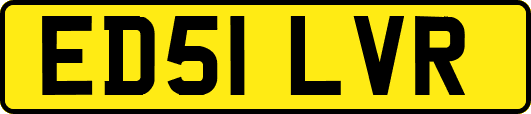 ED51 LVR